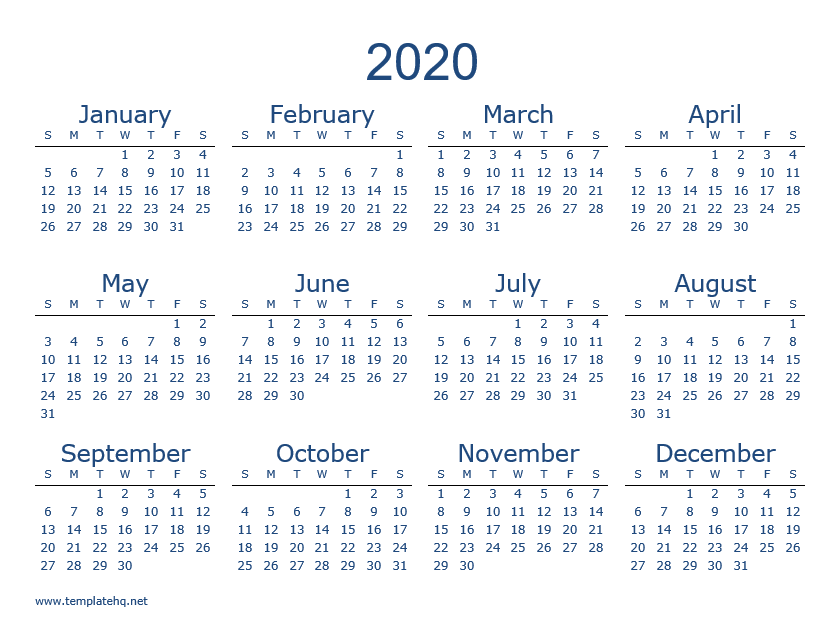 2020

January

| S | M | T | W | T | F | S |
|---|---|---|---|---|---|---|
| | | | 1 | 2 | 3 | 4 |
| 5 | 6 | 7 | 8 | 9 | 10 | 11 |
| 12 | 13 | 14 | 15 | 16 | 17 | 18 |
| 19 | 20 | 21 | 22 | 23 | 24 | 25 |
| 26 | 27 | 28 | 29 | 30 | 31 | |

February

| S | M | T | W | T | F | S |
|---|---|---|---|---|---|---|
| | | | | | | 1 |
| 2 | 3 | 4 | 5 | 6 | 7 | 8 |
| 9 | 10 | 11 | 12 | 13 | 14 | 15 |
| 16 | 17 | 18 | 19 | 20 | 21 | 22 |
| 23 | 24 | 25 | 26 | 27 | 28 | 29 |

March

| S | M | T | W | T | F | S |
|---|---|---|---|---|---|---|
| 1 | 2 | 3 | 4 | 5 | 6 | 7 |
| 8 | 9 | 10 | 11 | 12 | 13 | 14 |
| 15 | 16 | 17 | 18 | 19 | 20 | 21 |
| 22 | 23 | 24 | 25 | 26 | 27 | 28 |
| 29 | 30 | 31 | | | | |

April

| S | M | T | W | T | F | S |
|---|---|---|---|---|---|---|
| | | | 1 | 2 | 3 | 4 |
| 5 | 6 | 7 | 8 | 9 | 10 | 11 |
| 12 | 13 | 14 | 15 | 16 | 17 | 18 |
| 19 | 20 | 21 | 22 | 23 | 24 | 25 |
| 26 | 27 | 28 | 29 | 30 | | |

May

| S | M | T | W | T | F | S |
|---|---|---|---|---|---|---|
| | | | | | 1 | 2 |
| 3 | 4 | 5 | 6 | 7 | 8 | 9 |
| 10 | 11 | 12 | 13 | 14 | 15 | 16 |
| 17 | 18 | 19 | 20 | 21 | 22 | 23 |
| 24 | 25 | 26 | 27 | 28 | 29 | 30 |
| 31 | | | | | | |

June

| S | M | T | W | T | F | S |
|---|---|---|---|---|---|---|
| | 1 | 2 | 3 | 4 | 5 | 6 |
| 7 | 8 | 9 | 10 | 11 | 12 | 13 |
| 14 | 15 | 16 | 17 | 18 | 19 | 20 |
| 21 | 22 | 23 | 24 | 25 | 26 | 27 |
| 28 | 29 | 30 | | | | |

July

| S | M | T | W | T | F | S |
|---|---|---|---|---|---|---|
| | | | 1 | 2 | 3 | 4 |
| 5 | 6 | 7 | 8 | 9 | 10 | 11 |
| 12 | 13 | 14 | 15 | 16 | 17 | 18 |
| 19 | 20 | 21 | 22 | 23 | 24 | 25 |
| 26 | 27 | 28 | 29 | 30 | 31 | |

August

| S | M | T | W | T | F | S |
|---|---|---|---|---|---|---|
| | | | | | | 1 |
| 2 | 3 | 4 | 5 | 6 | 7 | 8 |
| 9 | 10 | 11 | 12 | 13 | 14 | 15 |
| 16 | 17 | 18 | 19 | 20 | 21 | 22 |
| 23 | 24 | 25 | 26 | 27 | 28 | 29 |
| 30 | 31 | | | | | |

September

| S | M | T | W | T | F | S |
|---|---|---|---|---|---|---|
| | | 1 | 2 | 3 | 4 | 5 |
| 6 | 7 | 8 | 9 | 10 | 11 | 12 |
| 13 | 14 | 15 | 16 | 17 | 18 | 19 |
| 20 | 21 | 22 | 23 | 24 | 25 | 26 |
| 27 | 28 | 29 | 30 | | | |

October

| S | M | T | W | T | F | S |
|---|---|---|---|---|---|---|
| | | | | 1 | 2 | 3 |
| 4 | 5 | 6 | 7 | 8 | 9 | 10 |
| 11 | 12 | 13 | 14 | 15 | 16 | 17 |
| 18 | 19 | 20 | 21 | 22 | 23 | 24 |
| 25 | 26 | 27 | 28 | 29 | 30 | 31 |

November

| S | M | T | W | T | F | S |
|---|---|---|---|---|---|---|
| 1 | 2 | 3 | 4 | 5 | 6 | 7 |
| 8 | 9 | 10 | 11 | 12 | 13 | 14 |
| 15 | 16 | 17 | 18 | 19 | 20 | 21 |
| 22 | 23 | 24 | 25 | 26 | 27 | 28 |
| 29 | 30 | | | | | |

December

| S | M | T | W | T | F | S |
|---|---|---|---|---|---|---|
| | | 1 | 2 | 3 | 4 | 5 |
| 6 | 7 | 8 | 9 | 10 | 11 | 12 |
| 13 | 14 | 15 | 16 | 17 | 18 | 19 |
| 20 | 21 | 22 | 23 | 24 | 25 | 26 |
| 27 | 28 | 29 | 30 | 31 | | |

www.templatehq.net